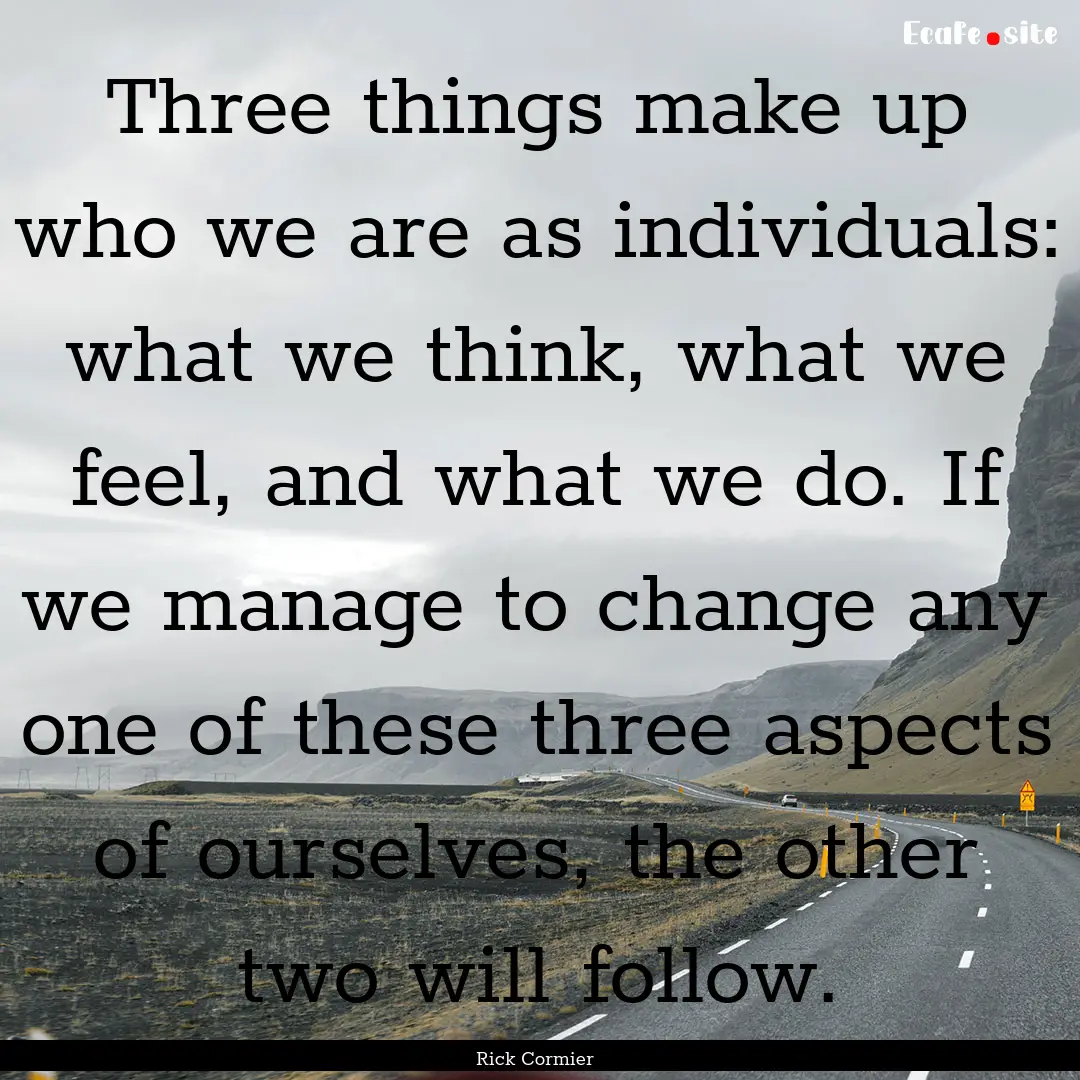 EcaFe.site

Three things make up who we are as individuals: what we think, what we feel, and what we do. If we manage to change any one of these three aspects of ourselves, the other two will follow.

Rick Cormier